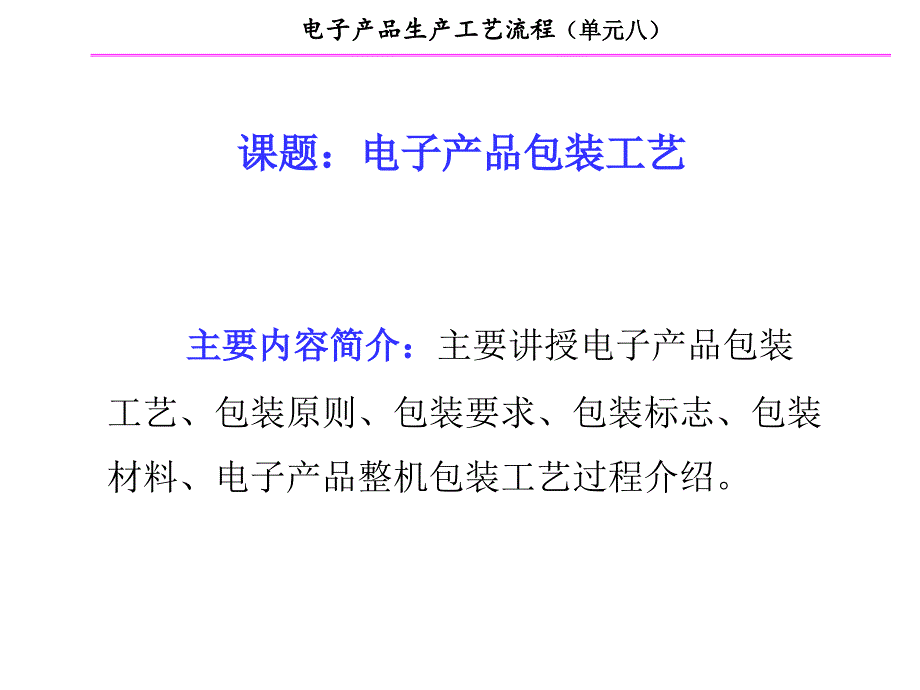 电子产品生产工艺流程（单元八）

课题：电子产品包装工艺

主要内容简介：主要讲授电子产品包装工艺、包装原则、包装要求、包装标志、包装材料、电子产品整机包装工艺过程介绍。